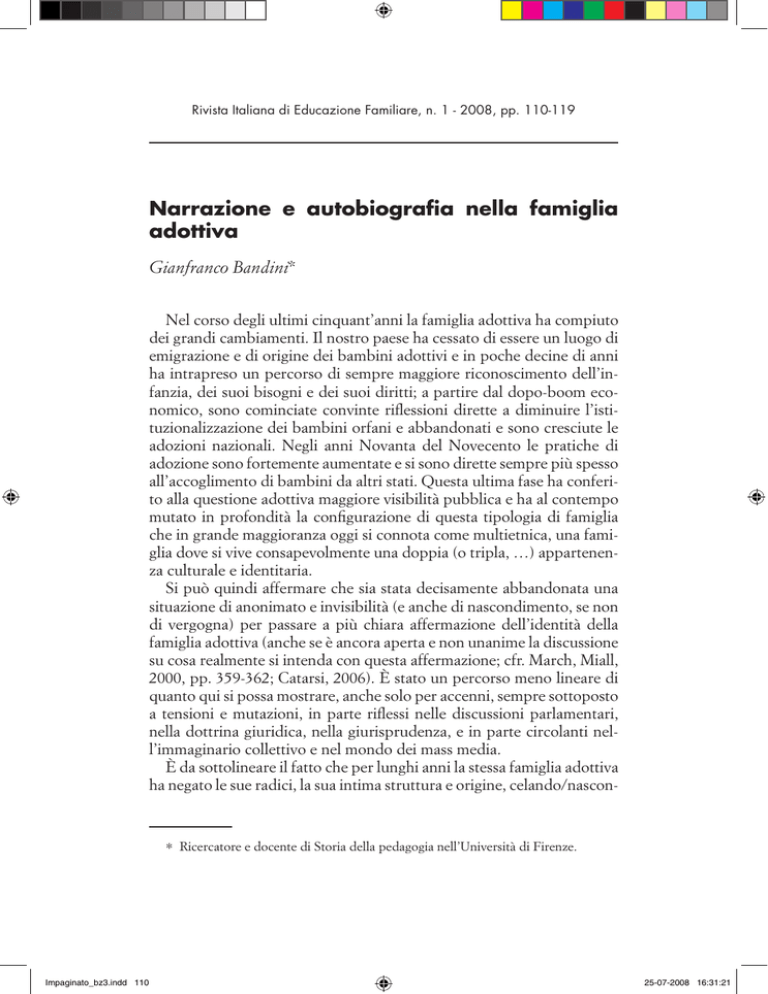 Rivista Italiana di Educazione Familiare, n. 1 - 2008, pp. 110-119

Narrazione e autobiografia nella famiglia adottiva

Gianfranco Bandini*

Nel corso degli ultimi cinquant'anni la famiglia adottiva ha compiuto dei grandi cambiamenti. Il nostro paese ha cessato di essere un luogo di emigrazione e di origine dei bambini adottivi e in poche decine di anni ha intrapreso un percorso di sempre maggiore riconoscimento dell'infanzia, dei suoi bisogni e dei suoi diritti; a partire dal dopo-boom economico, sono cominciate convinte riflessioni dirette a diminuire l'istituzionalizzazione dei bambini orfani e abbandonati e sono cresciute le adozioni nazionali. Negli anni Novanta del Novecento le pratiche di adozione sono fortemente aumentate e si sono dirette sempre più spesso all'accoglimento di bambini da altri stati. Questa ultima fase ha conferito alla questione adottiva maggiore visibilità pubblica e ha al contempo mutato in profondità la configurazione di questa tipologia di famiglia che in grande maggioranza oggi si connota come multietnica, una famiglia dove si vive consapevolmente una doppia (o tripla, …) appartenenza culturale e identitaria.

Si può quindi affermare che sia stata decisamente abbandonata una situazione di anonimato e invisibilità (e anche di nascondimento, se non di vergogna) per passare a più chiara affermazione dell'identità della famiglia adottiva (anche se è ancora aperta e non unanime la discussione su cosa realmente si intenda con questa affermazione; cfr. March, Miall, 2000, pp. 359-362; Catarsi, 2006). È stato un percorso meno lineare di quanto qui si possa mostrare, anche solo per accenni, sempre sottoposto a tensioni e mutazioni, in parte riflessi nelle discussioni parlamentari, nella dottrina giuridica, nella giurisprudenza, e in parte circolanti nell'immaginario collettivo e nel mondo dei mass media.

È da sottolineare il fatto che per lunghi anni la stessa famiglia adottiva ha negato le sue radici, la sua intima struttura e origine, celando/nascon-

* Ricercatore e docente di Storia della pedagogia nell'Università di Firenze.

Impaginato_bz3.indd 110

25-07-2008 16:31:21